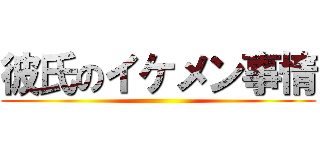 彼氏のイケメン事情